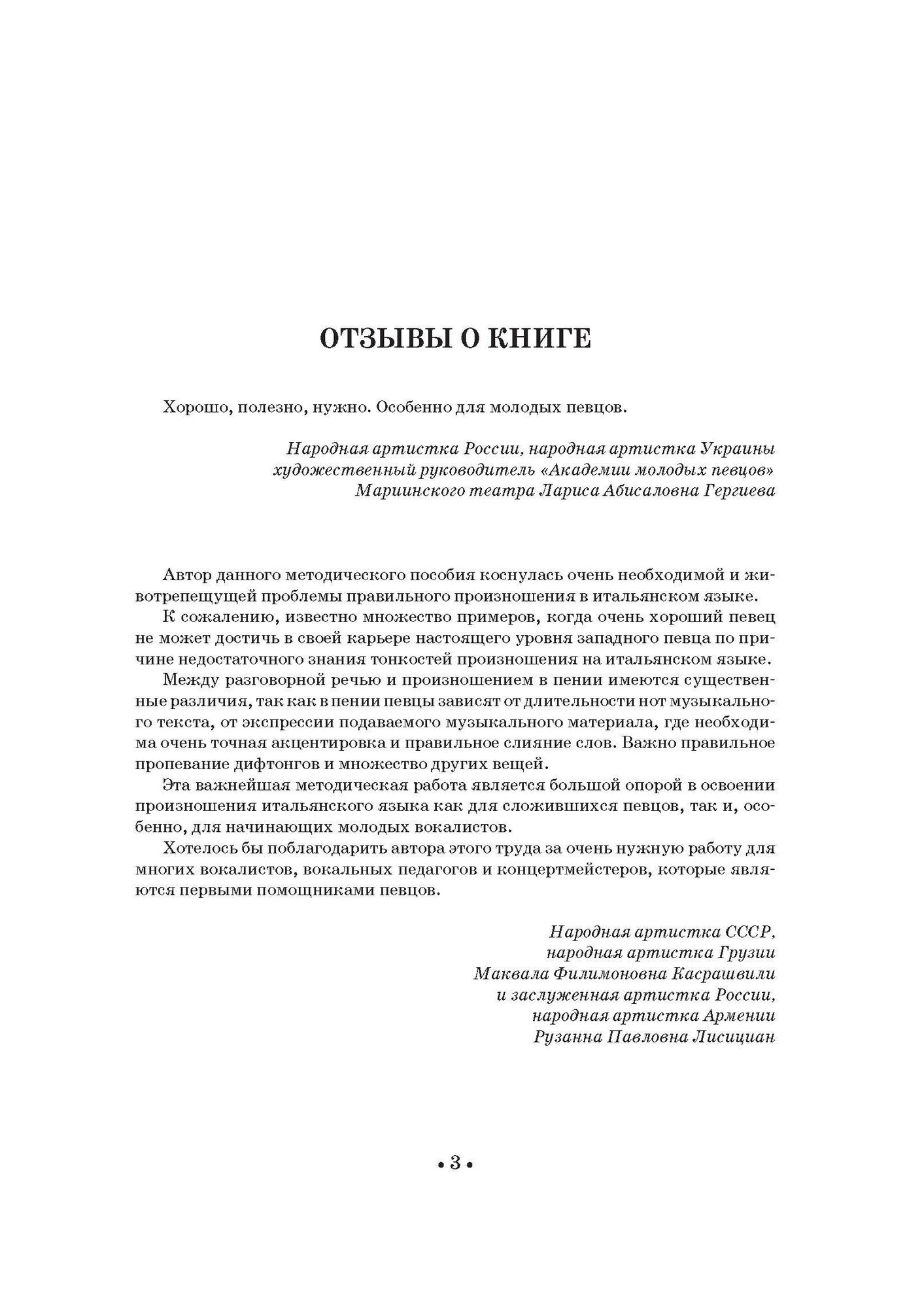 ОТЗЫВЫ О КНИГЕ

Хорошо, полезно, нужно. Особенно для молодых певцов.

Народная артистка России, народная артистка Украины художественный руководитель «Академии молодых певцов» Мариинского театра Лариса Абисаловна Гергиева

Автор данного методического пособия коснулась очень необходимой и животрепещущей проблемы правильного произношения в итальянском языке.

К сожалению, известно множество примеров, когда очень хороший певец не может достичь в своей карьере настоящего уровня западного певца по причине недостаточного знания тонкостей произношения на итальянском языке.

Между разговорной речью и произношением в пении имеются существенные различия, так как в пении певцы зависят от длительности нот музыкального текста, от экспрессии подаваемого музыкального материала, где необходима очень точная акцентировка и правильное слияние слов. Важно правильное пропевание дифтонгов и множество других вещей.

Эта важнейшая методическая работа является большой опорой в освоении произношения итальянского языка как для сложившихся певцов, так и, особенно, для начинающих молодых вокалистов.

Хотелось бы поблагодарить автора этого труда за очень нужную работу для многих вокалистов, вокальных педагогов и концертмейстеров, которые являются первыми помощниками певцов.

Народная артистка СССР, народная артистка Грузии Маквала Филимоновна Касрашвили и заслуженная артистка России, народная артистка Армении Рузанна Павловна Лисициан

• 3 •